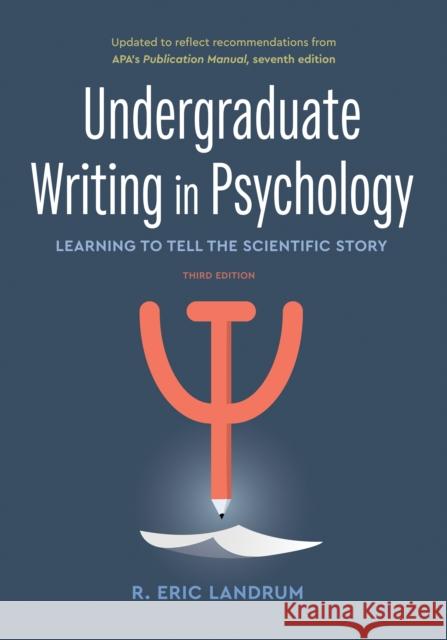 Updated to reflect recommendations from APA's Publication Manual, seventh edition

Undergraduate Writing in Psychology

LEARNING TO TELL THE SCIENTIFIC STORY

THIRD EDITION

R. ERIC LANDRUM